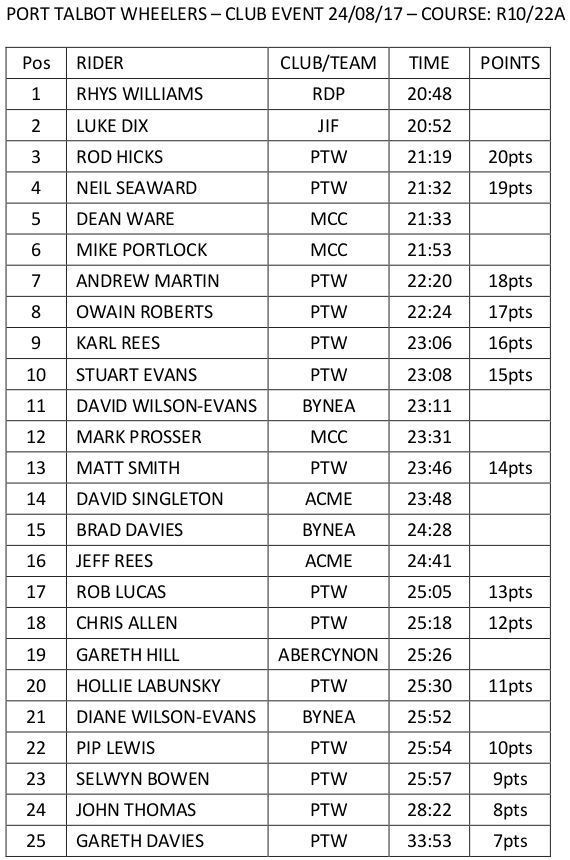 PORT TALBOT WHEELERS – CLUB EVENT 24/08/17 – COURSE: R10/22A

| Pos | RIDER | CLUB/TEAM | TIME | POINTS |
|---|---|---|---|---|
| 1 | RHYS WILLIAMS | RDP | 20:48 | |
| 2 | LUKE DIX | JIF | 20:52 | |
| 3 | ROD HICKS | PTW | 21:19 | 20pts |
| 4 | NEIL SEAWARD | PTW | 21:32 | 19pts |
| 5 | DEAN WARE | MCC | 21:33 | |
| 6 | MIKE PORTLOCK | MCC | 21:53 | |
| 7 | ANDREW MARTIN | PTW | 22:20 | 18pts |
| 8 | OWAIN ROBERTS | PTW | 22:24 | 17pts |
| 9 | KARL REES | PTW | 23:06 | 16pts |
| 10 | STUART EVANS | PTW | 23:08 | 15pts |
| 11 | DAVID WILSON-EVANS | BYNEA | 23:11 | |
| 12 | MARK PROSSER | MCC | 23:31 | |
| 13 | MATT SMITH | PTW | 23:46 | 14pts |
| 14 | DAVID SINGLETON | ACME | 23:48 | |
| 15 | BRAD DAVIES | BYNEA | 24:28 | |
| 16 | JEFF REES | ACME | 24:41 | |
| 17 | ROB LUCAS | PTW | 25:05 | 13pts |
| 18 | CHRIS ALLEN | PTW | 25:18 | 12pts |
| 19 | GARETH HILL | ABERCYNON | 25:26 | |
| 20 | HOLLIE LABUNSKY | PTW | 25:30 | 11pts |
| 21 | DIANE WILSON-EVANS | BYNEA | 25:52 | |
| 22 | PIP LEWIS | PTW | 25:54 | 10pts |
| 23 | SELWYN BOWEN | PTW | 25:57 | 9pts |
| 24 | JOHN THOMAS | PTW | 28:22 | 8pts |
| 25 | GARETH DAVIES | PTW | 33:53 | 7pts |